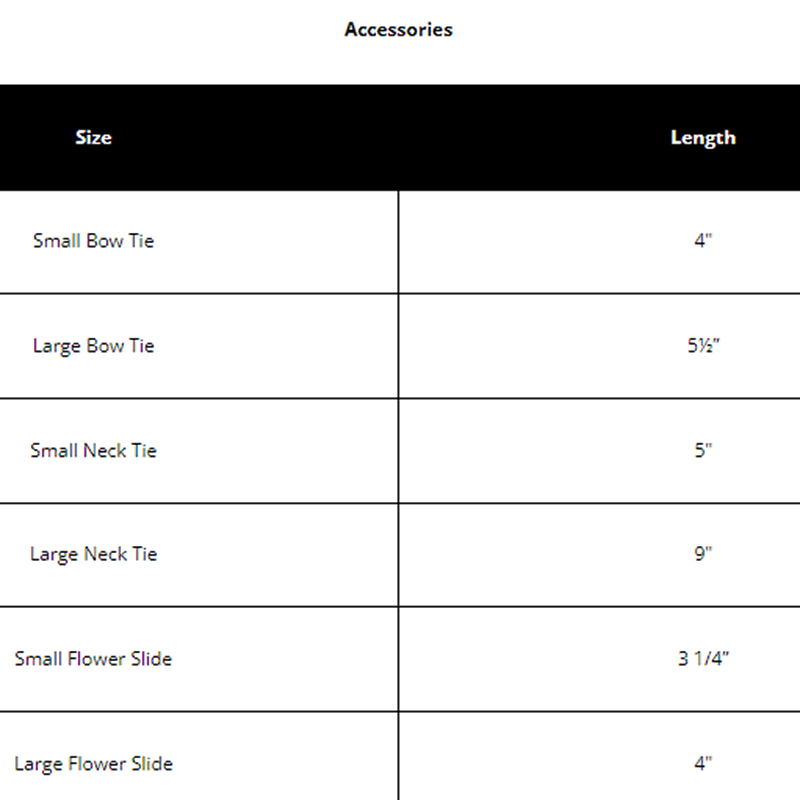 Accessories

| Size | Length |
|---|---|
| Small Bow Tie | 4" |
| Large Bow Tie | 5½" |
| Small Neck Tie | 5" |
| Large Neck Tie | 9" |
| Small Flower Slide | 3 1/4" |
| Large Flower Slide | 4" |